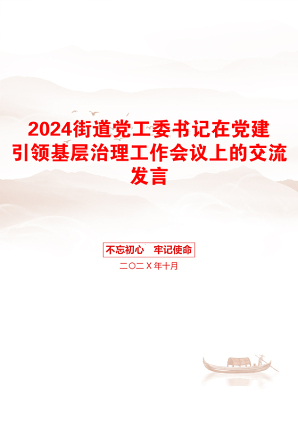 2024街道党工委书记在党建引领基层治理工作会议上的交流发言

不忘初心　牢记使命

二〇二X年十月